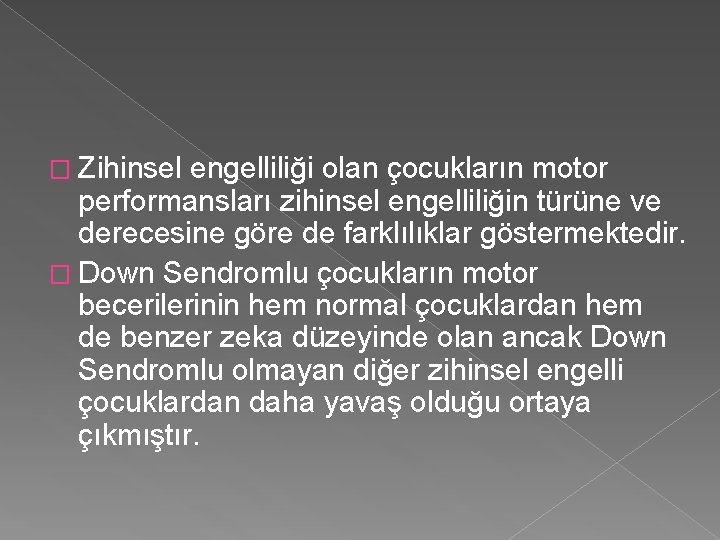 Zihinsel engelliliği olan çocukların motor performansları zihinsel engelliliğin türüne ve derecesine göre de farklılıklar göstermektedir.

Down Sendromlu çocukların motor becerilerinin hem normal çocuklardan hem de benzer zeka düzeyinde olan ancak Down Sendromlu olmayan diğer zihinsel engelli çocuklardan daha yavaş olduğu ortaya çıkmıştır.